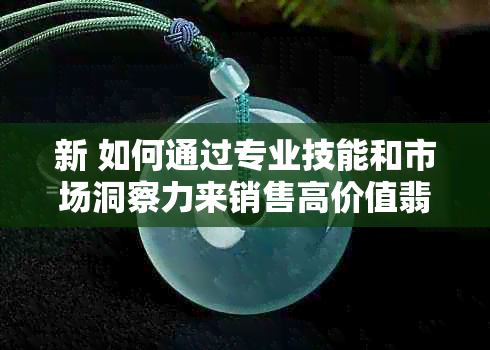 新 如何通过专业技能和市场洞察力来销售高价值翡